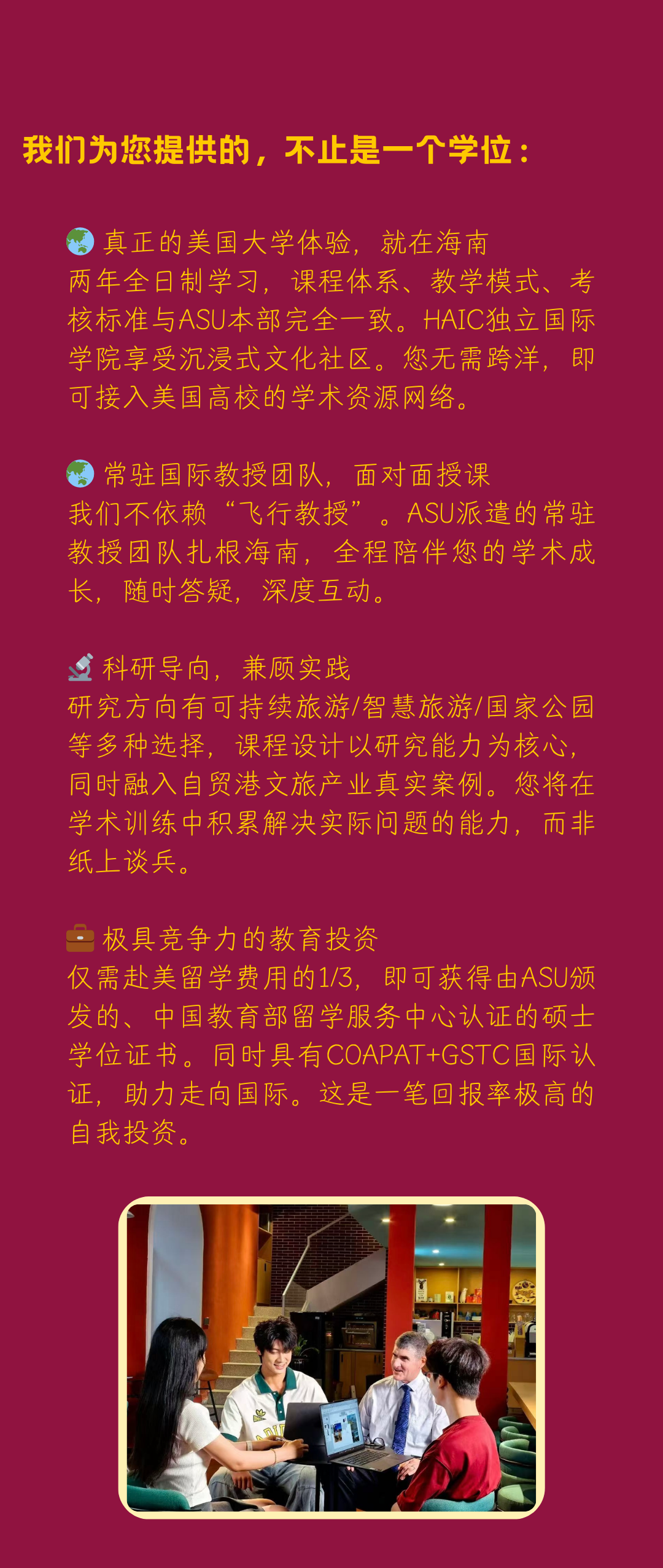 我们为您提供的，不止是一个学位：

🌏 真正的美国大学体验，就在海南
两年全日制学习，课程体系、教学模式、考核标准与ASU本部完全一致。HAIC独立国际学院享受沉浸式文化社区。您无需跨洋，即可接入美国高校的学术资源网络。

🌏 常驻国际教授团队，面对面授课
我们不依赖“飞行教授”。ASU派遣的常驻教授团队扎根海南，全程陪伴您的学术成长，随时答疑，深度互动。

🔬 科研导向，兼顾实践
研究方向有可持续旅游/智慧旅游/国家公园等多种选择，课程设计以研究能力为核心，同时融入自贸港文旅产业真实案例。您将在学术训练中积累解决实际问题的能力，而非纸上谈兵。

💼 极具竞争力的教育投资
仅需赴美留学费用的1/3，即可获得由ASU颁发的、中国教育部留学服务中心认证的硕士学位证书。同时具有COAPAT+GSTC国际认证，助力走向国际。这是一笔回报率极高的自我投资。